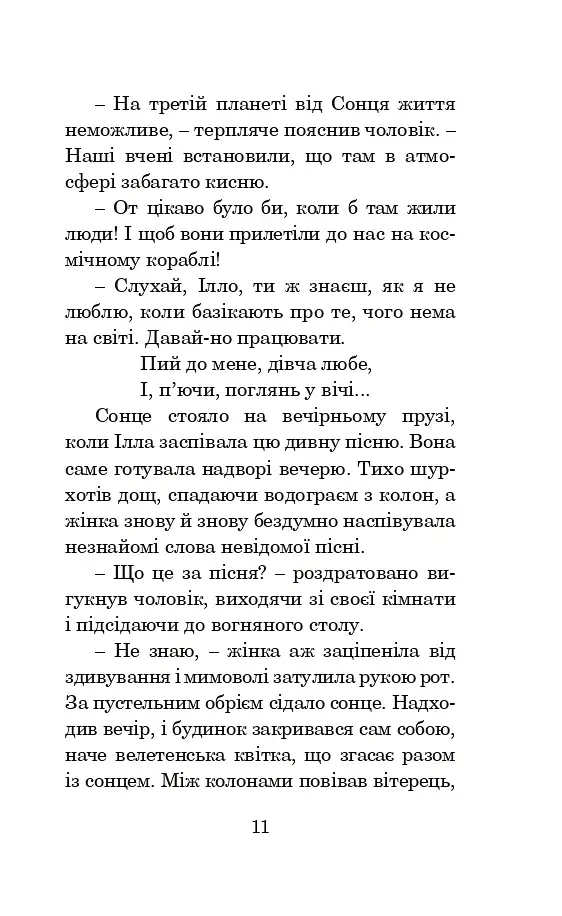 – На третій планеті від Сонця життя неможливе, – терпляче пояснив чоловік. – Наші вчені встановили, що там в атмосфері забагато кисню.

– От цікаво було би, коли б там жили люди! І щоб вони прилетіли до нас на космічному кораблі!

– Слухай, Ілло, ти ж знаєш, як я не люблю, коли базікають про те, чого нема на світі. Давай-но працювати.

Пий до мене, дівча любе,
І, п'ючи, поглянь у вічі...

Сонце стояло на вечірньому прузі, коли Ілла заспівала цю дивну пісню. Вона саме готувала надворі вечерю. Тихо шурхотів дощ, спадаючи водограєм з колон, а жінка знову й знову бездумно наспівувала незнайомі слова невідомої пісні.

– Що це за пісня? – роздратовано вигукнув чоловік, виходячи зі своєї кімнати і підсідаючи до вогняного столу.

– Не знаю, – жінка аж заціпеніла від здивування і мимоволі затулила рукою рот. За пустельним обрієм сідало сонце. Надходив вечір, і будинок закривався сам собою, наче велетенська квітка, що згасає разом із сонцем. Між колонами повівав вітерець,

11